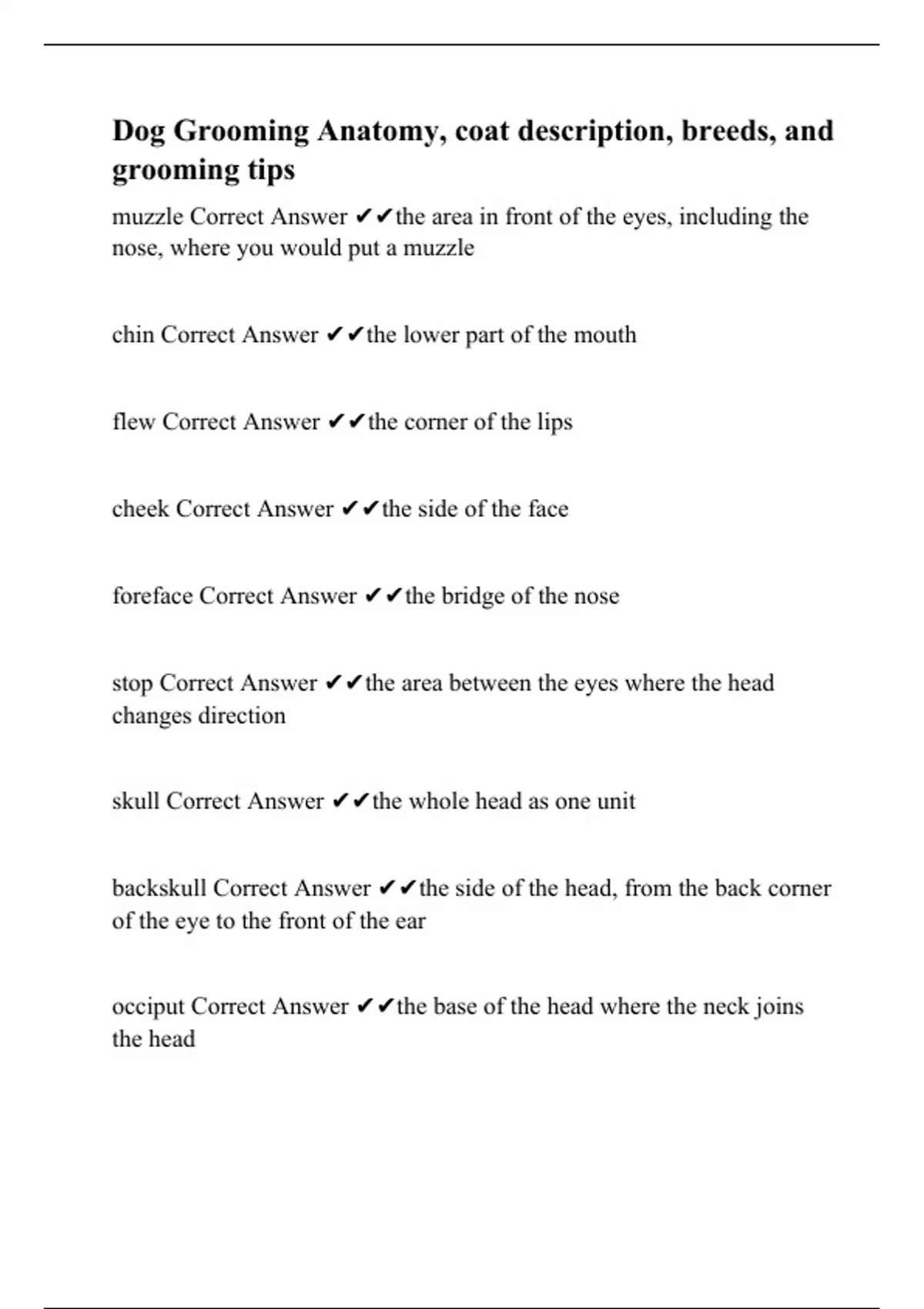 Dog Grooming Anatomy, coat description, breeds, and grooming tips

muzzle Correct Answer ✔✔the area in front of the eyes, including the nose, where you would put a muzzle

chin Correct Answer ✔✔the lower part of the mouth

flew Correct Answer ✔✔the corner of the lips

cheek Correct Answer ✔✔the side of the face

foreface Correct Answer ✔✔the bridge of the nose

stop Correct Answer ✔✔the area between the eyes where the head changes direction

skull Correct Answer ✔✔the whole head as one unit

backskull Correct Answer ✔✔the side of the head, from the back corner of the eye to the front of the ear

occiput Correct Answer ✔✔the base of the head where the neck joins the head